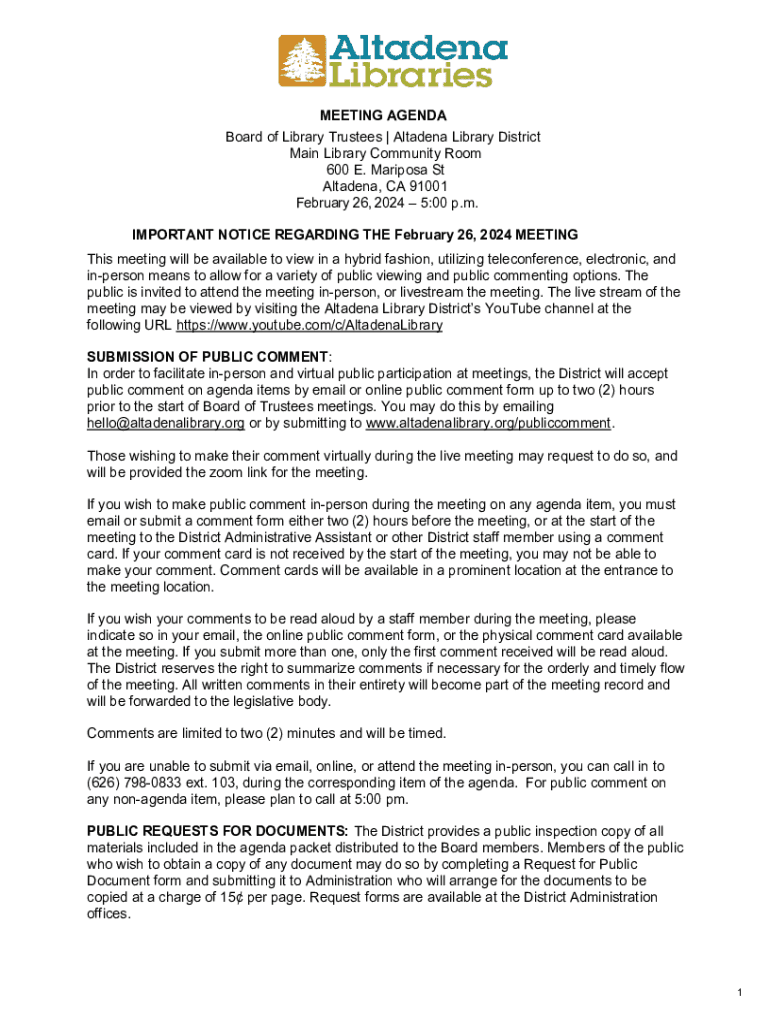 Altadena Libraries

MEETING AGENDA
Board of Library Trustees | Altadena Library District
Main Library Community Room
600 E. Mariposa St
Altadena, CA 91001
February 26, 2024 – 5:00 p.m.

IMPORTANT NOTICE REGARDING THE February 26, 2024 MEETING

This meeting will be available to view in a hybrid fashion, utilizing teleconference, electronic, and in-person means to allow for a variety of public viewing and public commenting options. The public is invited to attend the meeting in-person, or livestream the meeting. The live stream of the meeting may be viewed by visiting the Altadena Library District's YouTube channel at the following URL https://www.youtube.com/c/AltadenaLibrary

SUBMISSION OF PUBLIC COMMENT:
In order to facilitate in-person and virtual public participation at meetings, the District will accept public comment on agenda items by email or online public comment form up to two (2) hours prior to the start of Board of Trustees meetings. You may do this by emailing hello@altadenalibrary.org or by submitting to www.altadenalibrary.org/publiccomment.

Those wishing to make their comment virtually during the live meeting may request to do so, and will be provided the zoom link for the meeting.

If you wish to make public comment in-person during the meeting on any agenda item, you must email or submit a comment form either two (2) hours before the meeting, or at the start of the meeting to the District Administrative Assistant or other District staff member using a comment card. If your comment card is not received by the start of the meeting, you may not be able to make your comment. Comment cards will be available in a prominent location at the entrance to the meeting location.

If you wish your comments to be read aloud by a staff member during the meeting, please indicate so in your email, the online public comment form, or the physical comment card available at the meeting. If you submit more than one, only the first comment received will be read aloud. The District reserves the right to summarize comments if necessary for the orderly and timely flow of the meeting. All written comments in their entirety will become part of the meeting record and will be forwarded to the legislative body.

Comments are limited to two (2) minutes and will be timed.

If you are unable to submit via email, online, or attend the meeting in-person, you can call in to (626) 798-0833 ext. 103, during the corresponding item of the agenda. For public comment on any non-agenda item, please plan to call at 5:00 pm.

PUBLIC REQUESTS FOR DOCUMENTS: The District provides a public inspection copy of all materials included in the agenda packet distributed to the Board members. Members of the public who wish to obtain a copy of any document may do so by completing a Request for Public Document form and submitting it to Administration who will arrange for the documents to be copied at a charge of 15¢ per page. Request forms are available at the District Administration offices.

1